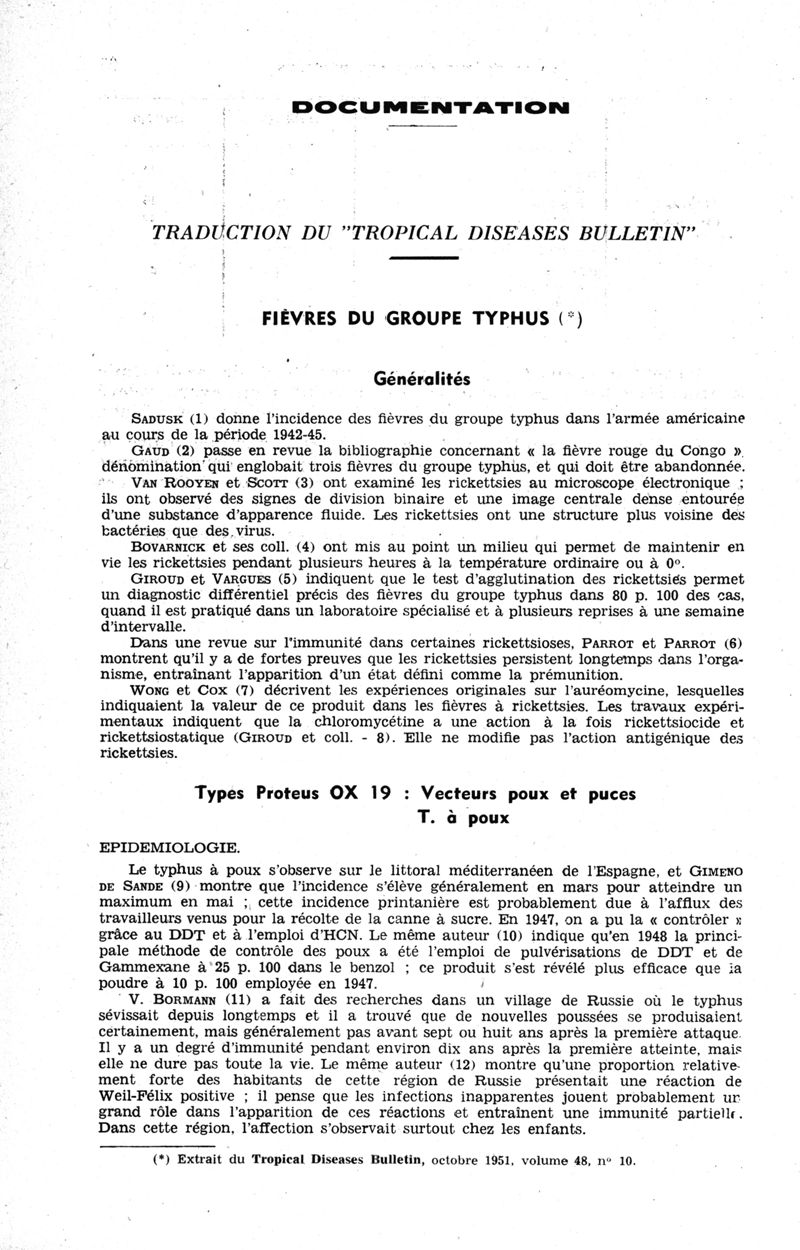 DOCUMENTATION

TRADUCTION DU "TROPICAL DISEASES BULLETIN"

FIÈVRES DU GROUPE TYPHUS (*)

Généralités

SADUSK (1) donne l'incidence des fièvres du groupe typhus dans l'armée américaine au cours de la période 1942-45.

GAUD (2) passe en revue la bibliographie concernant « la fièvre rouge du Congo », dénomination qui englobait trois fièvres du groupe typhus, et qui doit être abandonnée.

VAN ROOYEN et SCOTT (3) ont examiné les rickettsies au microscope électronique ; ils ont observé des signes de division binaire et une image centrale dense entourée d'une substance d'apparence fluide. Les rickettsies ont une structure plus voisine des bactéries que des virus.

BOVARNICK et ses coll. (4) ont mis au point un milieu qui permet de maintenir en vie les rickettsies pendant plusieurs heures à la température ordinaire ou à 0°.

GIROUD et VARGUES (5) indiquent que le test d'agglutination des rickettsies permet un diagnostic différentiel précis des fièvres du groupe typhus dans 80 p. 100 des cas, quand il est pratiqué dans un laboratoire spécialisé et à plusieurs reprises à une semaine d'intervalle.

Dans une revue sur l'immunité dans certaines rickettsioses, PARROT et PARROT (6) montrent qu'il y a de fortes preuves que les rickettsies persistent longtemps dans l'organisme, entraînant l'apparition d'un état défini comme la prémunition.

WONG et COX (7) décrivent les expériences originales sur l'auréomycine, lesquelles indiquaient la valeur de ce produit dans les fièvres à rickettsies. Les travaux expérimentaux indiquent que la chloromycétine a une action à la fois rickettsiocide et rickettsiostatique (GIROUD et coll. - 8). Elle ne modifie pas l'action antigénique des rickettsies.

Types Proteus OX 19 : Vecteurs poux et puces
T. à poux

EPIDEMIOLOGIE.

Le typhus à poux s'observe sur le littoral méditerranéen de l'Espagne, et GIMENO DE SANDE (9) montre que l'incidence s'élève généralement en mars pour atteindre un maximum en mai ; cette incidence printanière est probablement due à l'afflux des travailleurs venus pour la récolte de la canne à sucre. En 1947, on a pu la « contrôler » grâce au DDT et à l'emploi d'HCN. Le même auteur (10) indique qu'en 1948 la principale méthode de contrôle des poux a été l'emploi de pulvérisations de DDT et de Gammexane à 25 p. 100 dans le benzol ; ce produit s'est révélé plus efficace que la poudre à 10 p. 100 employée en 1947.

V. BORMANN (11) a fait des recherches dans un village de Russie où le typhus sévissait depuis longtemps et il a trouvé que de nouvelles poussées se produisaient certainement, mais généralement pas avant sept ou huit ans après la première attaque. Il y a un degré d'immunité pendant environ dix ans après la première atteinte, mais elle ne dure pas toute la vie. Le même auteur (12) montre qu'une proportion relativement forte des habitants de cette région de Russie présentait une réaction de Weil-Félix positive ; il pense que les infections inapparentes jouent probablement un grand rôle dans l'apparition de ces réactions et entraînent une immunité partielle. Dans cette région, l'affection s'observait surtout chez les enfants.

(*) Extrait du Tropical Diseases Bulletin, octobre 1951, volume 48, n° 10.